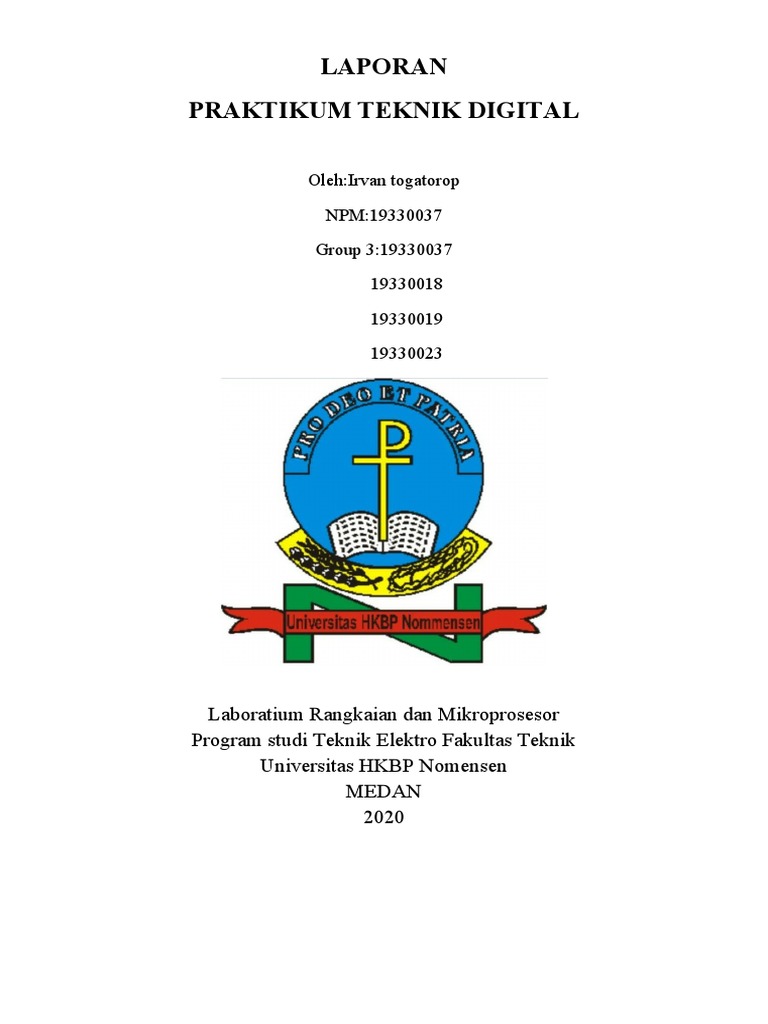 LAPORAN
PRAKTIKUM TEKNIK DIGITAL

Oleh:Irvan togatorop

NPM:19330037

Group 3:19330037

19330018

19330019

19330023

PRO DEO ET PATRIA

Universitas HKBP Nommensen

Laboratium Rangkaian dan Mikroprosesor
Program studi Teknik Elektro Fakultas Teknik
Universitas HKBP Nomensen
MEDAN
2020